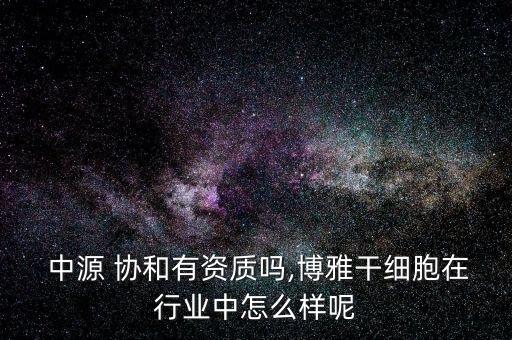 中源 协和有资质吗,博雅干细胞在行业中怎么样呢